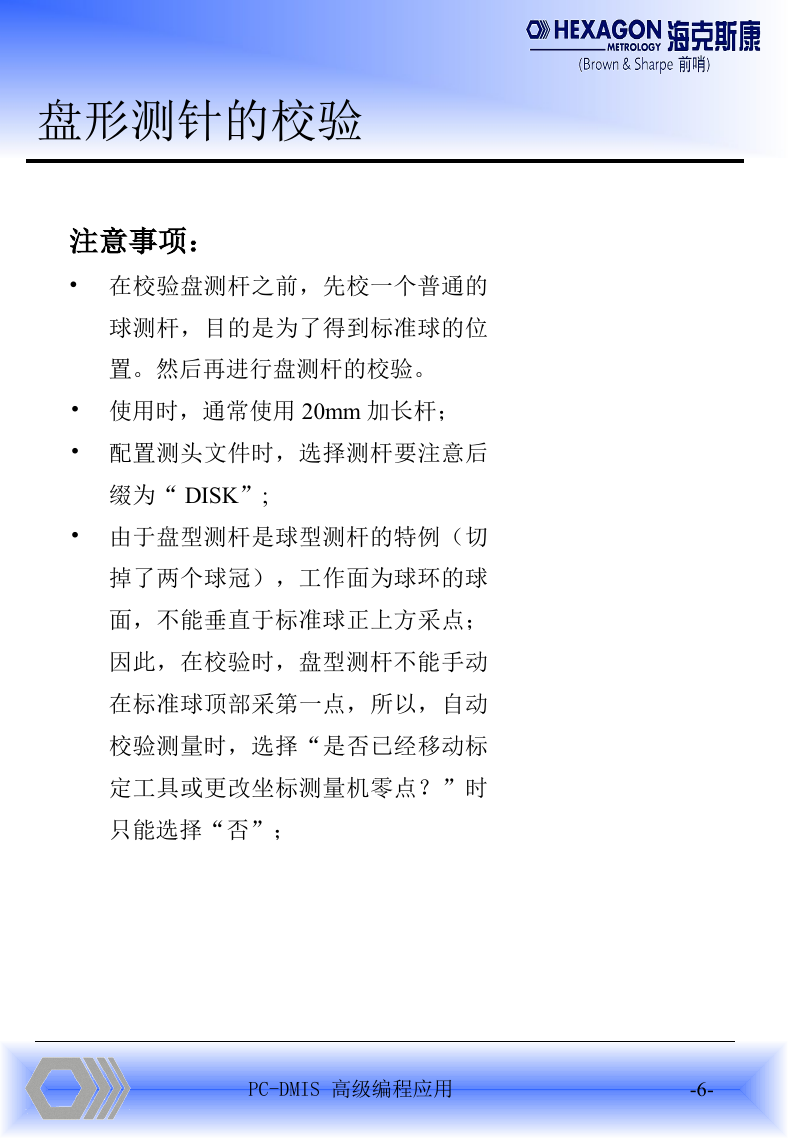 HEXAGON METROLOGY 海克斯康
(Brown & Sharpe 前哨)

盘形测针的校验

注意事项：

• 在校验盘测杆之前，先校一个普通的球测杆，目的是为了得到标准球的位置。然后再进行盘测杆的校验。

• 使用时，通常使用 20mm 加长杆；

• 配置测头文件时，选择测杆要注意后缀为“ DISK”；

• 由于盘型测杆是球型测杆的特例（切掉了两个球冠），工作面为球环的球面，不能垂直于标准球正上方采点；因此，在校验时，盘型测杆不能手动在标准球顶部采第一点，所以，自动校验测量时，选择“是否已经移动标定工具或更改坐标测量机零点？”时只能选择“否”；

PC-DMIS 高级编程应用

-6-